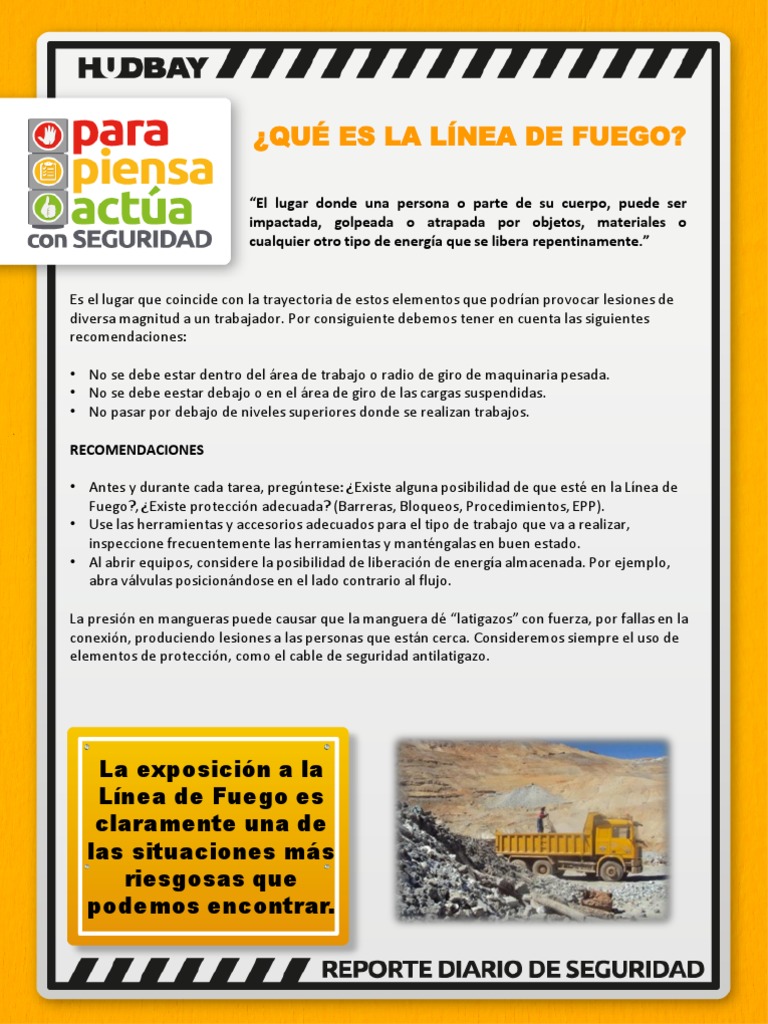 HUDBAY

para
piensa
actúa
con SEGURIDAD

¿QUÉ ES LA LÍNEA DE FUEGO?

"El lugar donde una persona o parte de su cuerpo, puede ser impactada, golpeada o atrapada por objetos, materiales o cualquier otro tipo de energía que se libera repentinamente."

Es el lugar que coincide con la trayectoria de estos elementos que podrían provocar lesiones de diversa magnitud a un trabajador. Por consiguiente debemos tener en cuenta las siguientes recomendaciones:

• No se debe estar dentro del área de trabajo o radio de giro de maquinaria pesada.
• No se debe eestar debajo o en el área de giro de las cargas suspendidas.
• No pasar por debajo de niveles superiores donde se realizan trabajos.

RECOMENDACIONES

• Antes y durante cada tarea, pregúntese: ¿Existe alguna posibilidad de que esté en la Línea de Fuego?, ¿Existe protección adecuada? (Barreras, Bloqueos, Procedimientos, EPP).
• Use las herramientas y accesorios adecuados para el tipo de trabajo que va a realizar, inspeccione frecuentemente las herramientas y manténgalas en buen estado.
• Al abrir equipos, considere la posibilidad de liberación de energía almacenada. Por ejemplo, abra válvulas posicionándose en el lado contrario al flujo.

La presión en mangueras puede causar que la manguera dé "latigazos" con fuerza, por fallas en la conexión, produciendo lesiones a las personas que están cerca. Consideremos siempre el uso de elementos de protección, como el cable de seguridad antilatigazo.

La exposición a la Línea de Fuego es claramente una de las situaciones más riesgosas que podemos encontrar.

REPORTE DIARIO DE SEGURIDAD